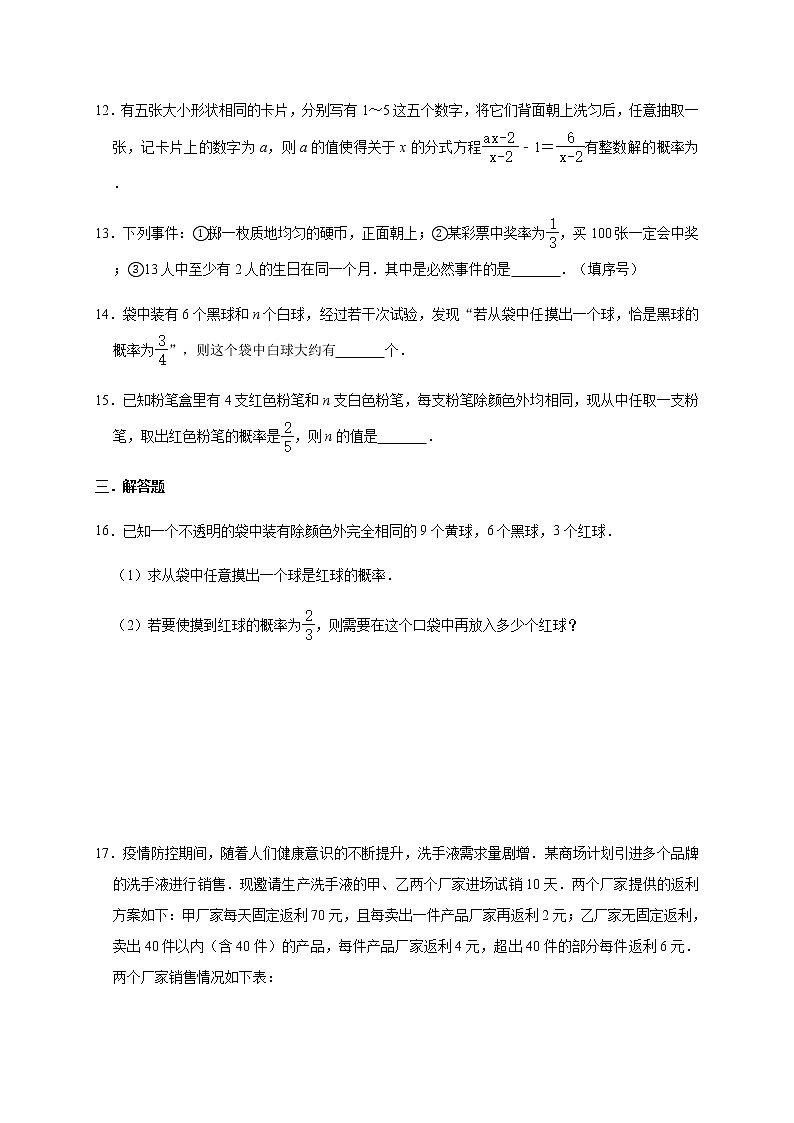 12．有五张大小形状相同的卡片，分别写有 1～5 这五个数字，将它们背面朝上洗匀后，任意抽取一张，记卡片上的数字为 $a$，则 $a$ 的值使得关于 $x$ 的分式方程 $\frac{ax-2}{x-2}-1=\frac{6}{x-2}$ 有整数解的概率为

．

13．下列事件：①掷一枚质地均匀的硬币，正面朝上；②某彩票中奖率为 $\frac{1}{3}$，买 100 张一定会中奖；③13 人中至少有 2 人的生日在同一个月．其中是必然事件的是______．（填序号）

14．袋中装有 6 个黑球和 $n$ 个白球，经过若干次试验，发现“若从袋中任摸出一个球，恰是黑球的概率为 $\frac{3}{4}$”，则这个袋中白球大约有______个．

15．已知粉笔盒里有 4 支红色粉笔和 $n$ 支白色粉笔，每支粉笔除颜色外均相同，现从中任取一支粉笔，取出红色粉笔的概率是 $\frac{2}{5}$，则 $n$ 的值是______．

三．解答题

16．已知一个不透明的袋中装有除颜色外完全相同的 9 个黄球，6 个黑球，3 个红球．

（1）求从袋中任意摸出一个球是红球的概率．

（2）若要使摸到红球的概率为 $\frac{2}{3}$，则需要在这个口袋中再放入多少个红球？

17．疫情防控期间，随着人们健康意识的不断提升，洗手液需求量剧增．某商场计划引进多个品牌的洗手液进行销售．现邀请生产洗手液的甲、乙两个厂家进场试销 10 天．两个厂家提供的返利方案如下：甲厂家每天固定返利 70 元，且每卖出一件产品厂家再返利 2 元；乙厂家无固定返利，卖出 40 件以内（含 40 件）的产品，每件产品厂家返利 4 元，超出 40 件的部分每件返利 6 元．两个厂家销售情况如下表：